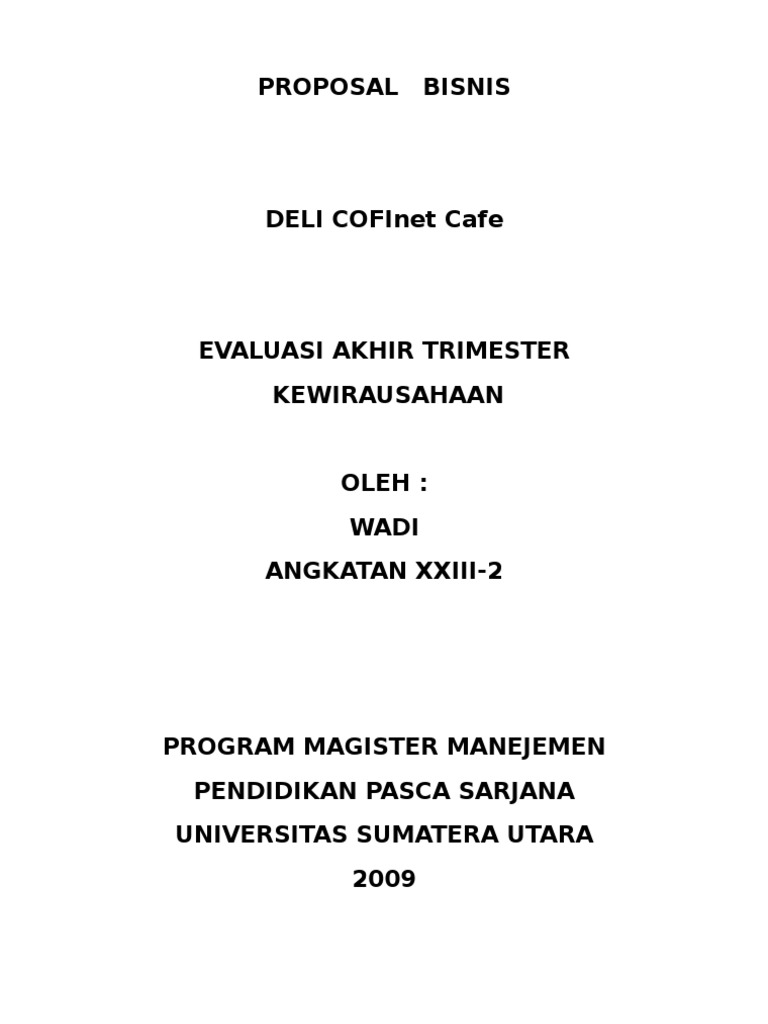 PROPOSAL BISNIS

DELI COFInet Cafe

EVALUASI AKHIR TRIMESTER
KEWIRAUSAHAAN

OLEH :
WADI
ANGKATAN XXIII-2

PROGRAM MAGISTER MANEJEMEN
PENDIDIKAN PASCA SARJANA
UNIVERSITAS SUMATERA UTARA
2009